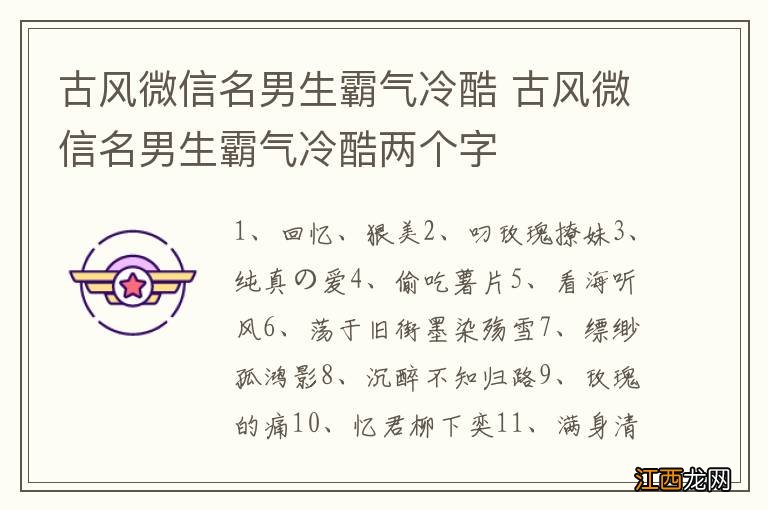 古风微信名男生霸气冷酷 古风微信名男生霸气冷酷两个字

1、回忆、狠美2、叼玫瑰撩妹3、纯真の爱4、偷吃薯片5、看海听风6、荡于旧街墨染殇雪7、缥缈孤鸿影8、沉醉不知归路9、玫瑰的痛10、忆君柳下奕11、满身清

江西龙网